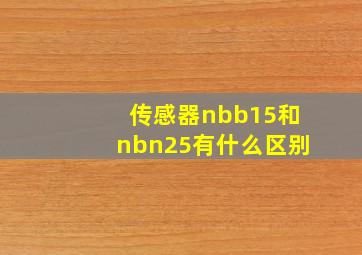 传感器nbb15和nbn25有什么区别